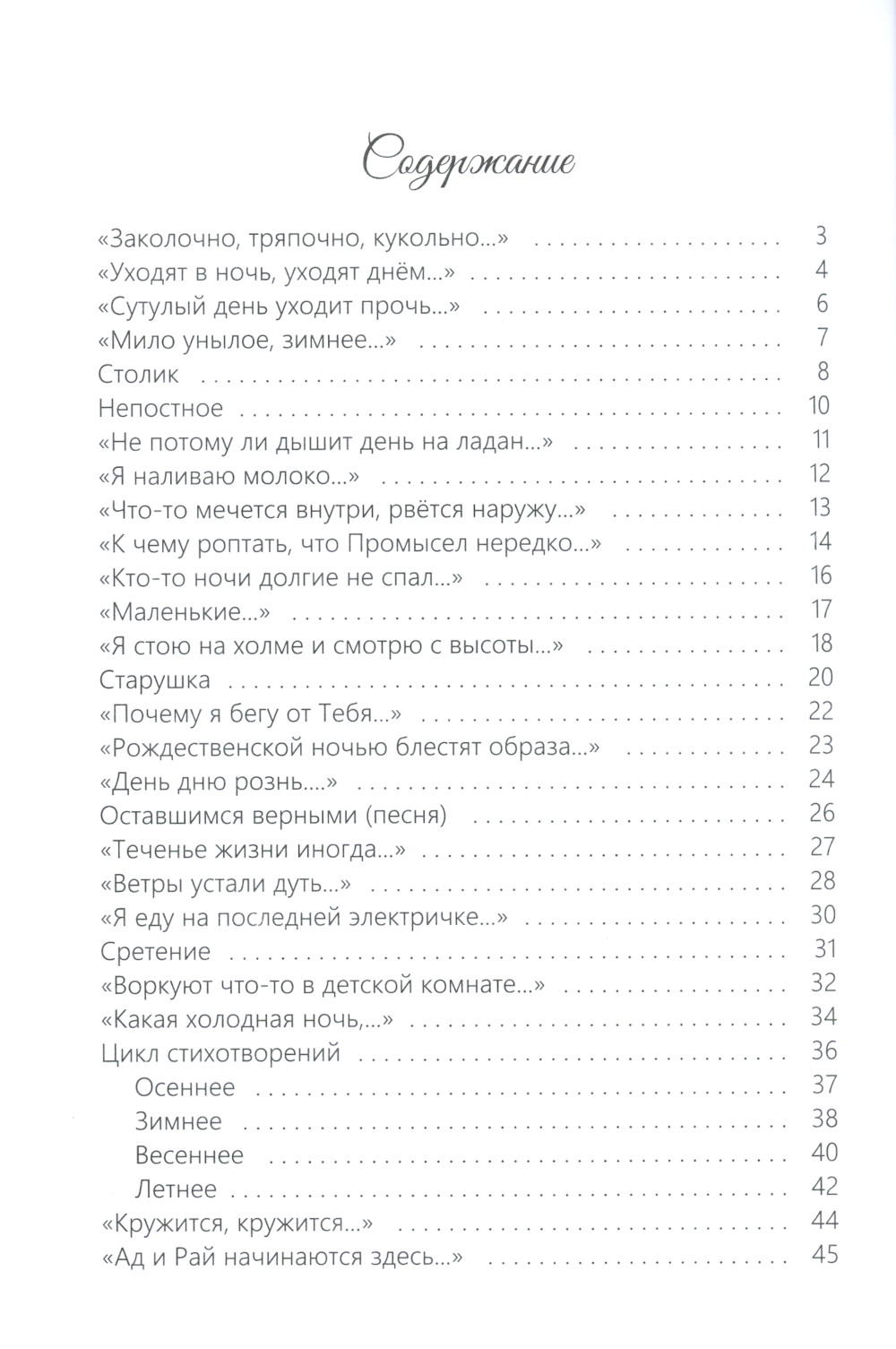 Содержание

«Заколочно, тряпочно, кукольно...» 3
«Уходят в ночь, уходят днём...» 4
«Сутулый день уходит прочь...» 6
«Мило унылое, зимнее...» 7
Столик 8
Непостное 10
«Не потому ли дышит день на ладан...» 11
«Я наливаю молоко...» 12
«Что-то мечется внутри, рвётся наружу...» 13
«К чему роптать, что Промысел нередко...» 14
«Кто-то ночи долгие не спал...» 16
«Маленькие...» 17
«Я стою на холме и смотрю с высоты...» 18
Старушка 20
«Почему я бегу от Тебя...» 22
«Рождественской ночью блестят образа...» 23
«День дню рознь....» 24
Оставшимся верными (песня) 26
«Теченье жизни иногда...» 27
«Ветры устали дуть...» 28
«Я еду на последней электричке...» 30
Сретение 31
«Воркуют что-то в детской комнате...» 32
«Какая холодная ночь,...» 34
Цикл стихотворений 36
Осеннее 37
Зимнее 38
Весеннее 40
Летнее 42
«Кружится, кружится...» 44
«Ад и Рай начинаются здесь...» 45